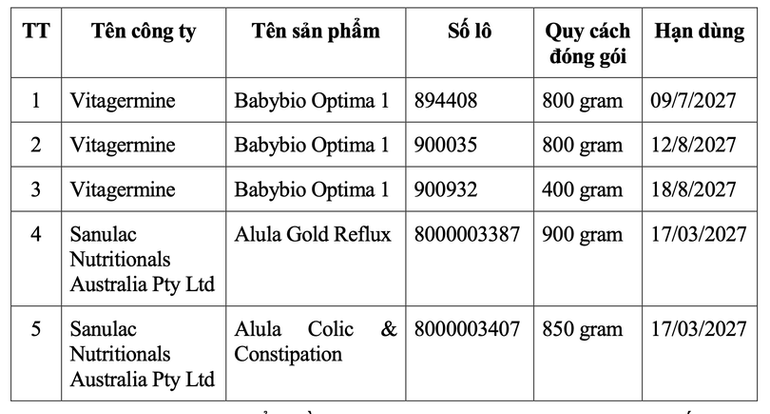 | TT | Tên công ty | Tên sản phẩm | Số lô | Quy cách đóng gói | Hạn dùng |
|---|---|---|---|---|---|
| 1 | Vitagermine | Babybio Optima 1 | 894408 | 800 gram | 09/7/2027 |
| 2 | Vitagermine | Babybio Optima 1 | 900035 | 800 gram | 12/8/2027 |
| 3 | Vitagermine | Babybio Optima 1 | 900932 | 400 gram | 18/8/2027 |
| 4 | Sanulac Nutritionals Australia Pty Ltd | Alula Gold Reflux | 8000003387 | 900 gram | 17/03/2027 |
| 5 | Sanulac Nutritionals Australia Pty Ltd | Alula Colic & Constipation | 8000003407 | 850 gram | 17/03/2027 |